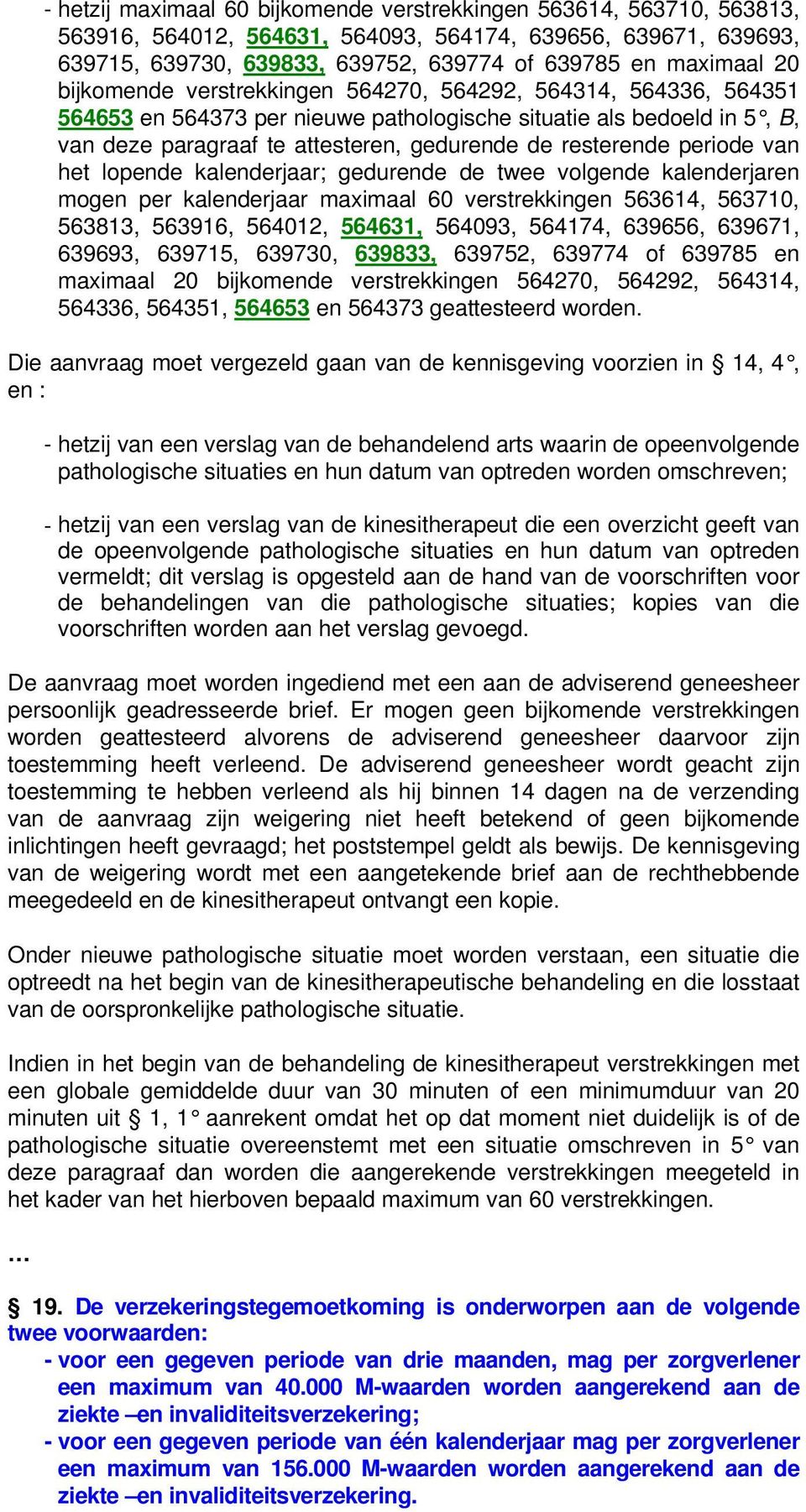 - hetzij maximaal 60 bijkomende verstrekkingen 563614, 563710, 563813, 563916, 564012, 564631, 564093, 564174, 639656, 639671, 639693, 639715, 639730, 639833, 639752, 639774 of 639785 en maximaal 20 bijkomende verstrekkingen 564270, 564292, 564314, 564336, 564351 564653 en 564373 per nieuwe pathologische situatie als bedoeld in 5°, B, van deze paragraaf te attesteren, gedurende de resterende periode van het lopende kalenderjaar; gedurende de twee volgende kalenderjaren mogen per kalenderjaar maximaal 60 verstrekkingen 563614, 563710, 563813, 563916, 564012, 564631, 564093, 564174, 639656, 639671, 639693, 639715, 639730, 639833, 639752, 639774 of 639785 en maximaal 20 bijkomende verstrekkingen 564270, 564292, 564314, 564336, 564351, 564653 en 564373 geattesteerd worden.

Die aanvraag moet vergezeld gaan van de kennisgeving voorzien in § 14, 4°, en :

- hetzij van een verslag van de behandelend arts waarin de opeenvolgende pathologische situaties en hun datum van optreden worden omschreven;

- hetzij van een verslag van de kinesitherapeut die een overzicht geeft van de opeenvolgende pathologische situaties en hun datum van optreden vermeldt; dit verslag is opgesteld aan de hand van de voorschriften voor de behandelingen van die pathologische situaties; kopies van die voorschriften worden aan het verslag gevoegd.

De aanvraag moet worden ingediend met een aan de adviserend geneesheer persoonlijk geadresseerde brief. Er mogen geen bijkomende verstrekkingen worden geattesteerd alvorens de adviserend geneesheer daarvoor zijn toestemming heeft verleend. De adviserend geneesheer wordt geacht zijn toestemming te hebben verleend als hij binnen 14 dagen na de verzending van de aanvraag zijn weigering niet heeft betekend of geen bijkomende inlichtingen heeft gevraagd; het poststempel geldt als bewijs. De kennisgeving van de weigering wordt met een aangetekende brief aan de rechthebbende meegedeeld en de kinesitherapeut ontvangt een kopie.

Onder nieuwe pathologische situatie moet worden verstaan, een situatie die optreedt na het begin van de kinesitherapeutische behandeling en die losstaat van de oorspronkelijke pathologische situatie.

Indien in het begin van de behandeling de kinesitherapeut verstrekkingen met een globale gemiddelde duur van 30 minuten of een minimumduur van 20 minuten uit § 1, 1° aanrekent omdat het op dat moment niet duidelijk is of de pathologische situatie overeenstemt met een situatie omschreven in 5° van deze paragraaf dan worden die aangerekende verstrekkingen meegeteld in het kader van het hierboven bepaald maximum van 60 verstrekkingen.

…

§ 19. De verzekeringstegemoetkoming is onderworpen aan de volgende twee voorwaarden:
- voor een gegeven periode van drie maanden, mag per zorgverlener een maximum van 40.000 M-waarden worden aangerekend aan de ziekte –en invaliditeitsverzekering;
- voor een gegeven periode van één kalenderjaar mag per zorgverlener een maximum van 156.000 M-waarden worden aangerekend aan de ziekte –en invaliditeitsverzekering.